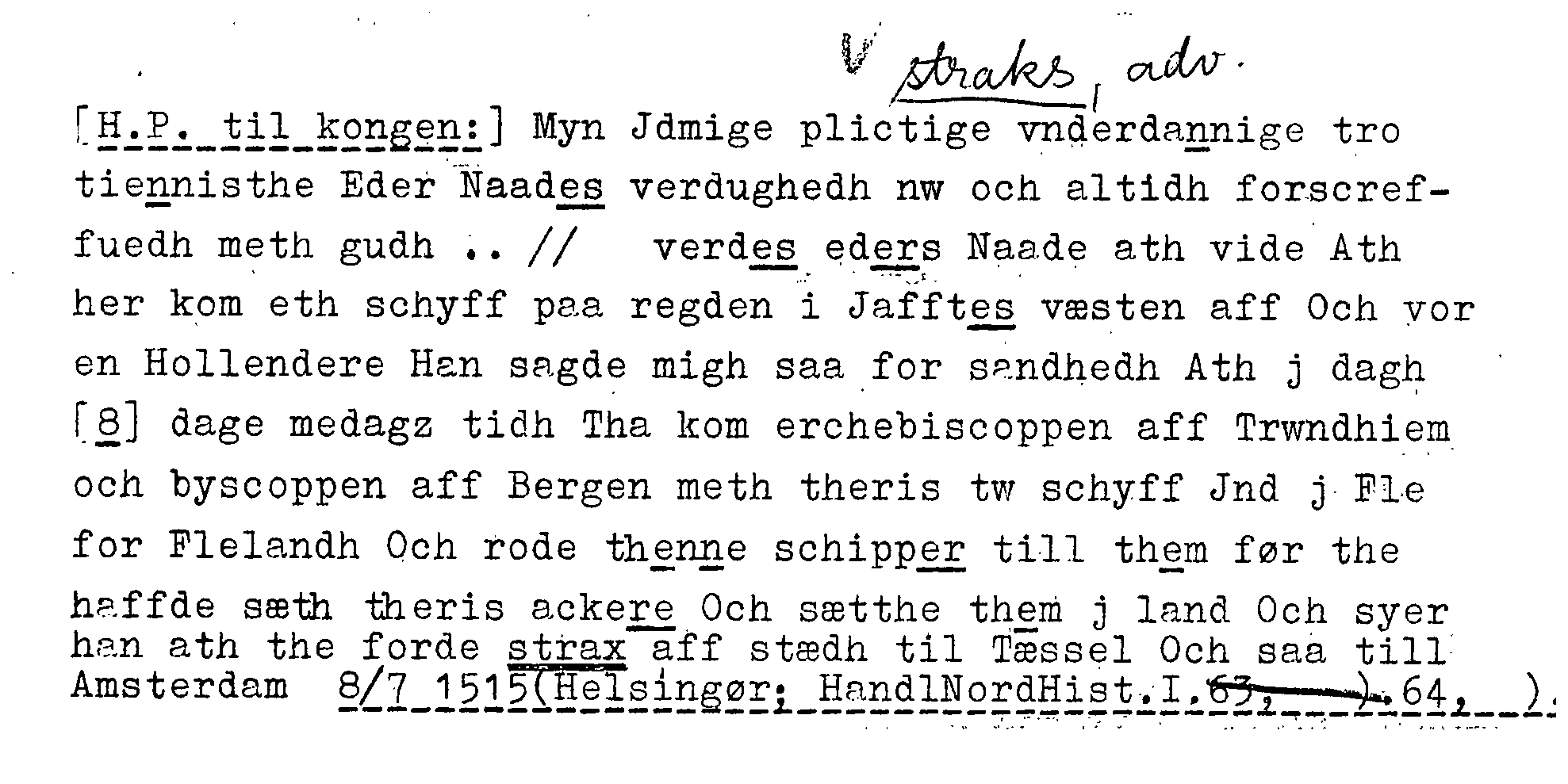 V straks, adv.

[H.P. til kongen:] Myn Jdmige plictige vnderdannige tro tiennisthe Eder Naades verdughedh nw och altidh forscreffuedh meth gudh .. // verdes eders Naade ath vide Ath her kom eth schyff paa regden i Jafftes væsten aff Och vor en Hollendere Han sagde migh saa for sandhedh Ath j dagh [8] dage medagz tidh Tha kom erchebiscoppen aff Trwndhiem och byscoppen aff Bergen meth theris tw schyff Jnd j Fle for Flelandh Och rode thenne schipper till them før the haffde sæth theris ackere Och sætthe them j land Och syer han ath the forde strax aff stædh til Tæssel Och saa till Amsterdam 8/7 1515(Helsingør; HandlNordHist.I.63, ).64, ).